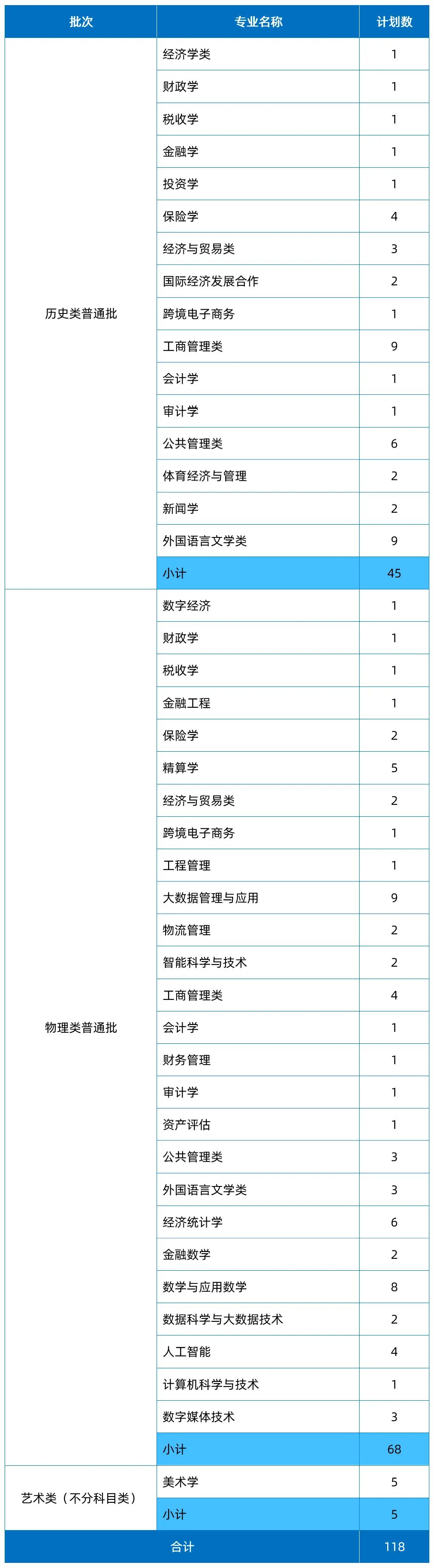 | 批次 | 专业名称 | 计划数 |
|---|---|---|
| 历史类普通批 | 经济学类 | 1 |
| | 财政学 | 1 |
| | 税收学 | 1 |
| | 金融学 | 1 |
| | 投资学 | 1 |
| | 保险学 | 4 |
| | 经济与贸易类 | 3 |
| | 国际经济发展合作 | 2 |
| | 跨境电子商务 | 1 |
| | 工商管理类 | 9 |
| | 会计学 | 1 |
| | 审计学 | 1 |
| | 公共管理类 | 6 |
| | 体育经济与管理 | 2 |
| | 新闻学 | 2 |
| | 外国语言文学类 | 9 |
| | 小计 | 45 |
| 物理类普通批 | 数字经济 | 1 |
| | 财政学 | 1 |
| | 税收学 | 1 |
| | 金融工程 | 1 |
| | 保险学 | 2 |
| | 精算学 | 5 |
| | 经济与贸易类 | 2 |
| | 跨境电子商务 | 1 |
| | 工程管理 | 1 |
| | 大数据管理与应用 | 9 |
| | 物流管理 | 2 |
| | 智能科学与技术 | 2 |
| | 工商管理类 | 4 |
| | 会计学 | 1 |
| | 财务管理 | 1 |
| | 审计学 | 1 |
| | 资产评估 | 1 |
| | 公共管理类 | 3 |
| | 外国语言文学类 | 3 |
| | 经济统计学 | 6 |
| | 金融数学 | 2 |
| | 数学与应用数学 | 8 |
| | 数据科学与大数据技术 | 2 |
| | 人工智能 | 4 |
| | 计算机科学与技术 | 1 |
| | 数字媒体技术 | 3 |
| | 小计 | 68 |
| 艺术类（不分科目类） | 美术学 | 5 |
| | 小计 | 5 |
| 合计 | | 118 |